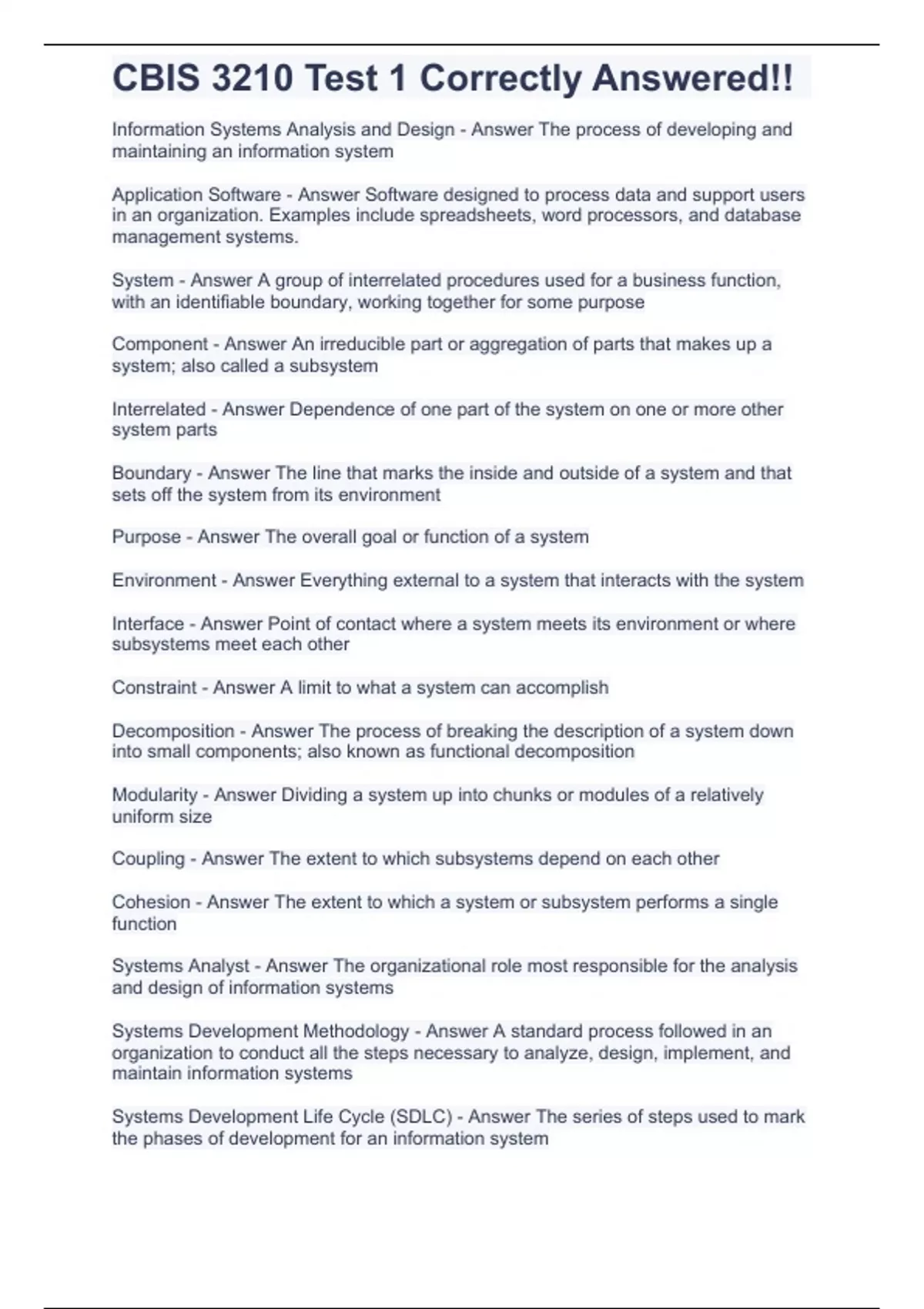 CBIS 3210 Test 1 Correctly Answered!!

Information Systems Analysis and Design - Answer The process of developing and maintaining an information system

Application Software - Answer Software designed to process data and support users in an organization. Examples include spreadsheets, word processors, and database management systems.

System - Answer A group of interrelated procedures used for a business function, with an identifiable boundary, working together for some purpose

Component - Answer An irreducible part or aggregation of parts that makes up a system; also called a subsystem

Interrelated - Answer Dependence of one part of the system on one or more other system parts

Boundary - Answer The line that marks the inside and outside of a system and that sets off the system from its environment

Purpose - Answer The overall goal or function of a system

Environment - Answer Everything external to a system that interacts with the system

Interface - Answer Point of contact where a system meets its environment or where subsystems meet each other

Constraint - Answer A limit to what a system can accomplish

Decomposition - Answer The process of breaking the description of a system down into small components; also known as functional decomposition

Modularity - Answer Dividing a system up into chunks or modules of a relatively uniform size

Coupling - Answer The extent to which subsystems depend on each other

Cohesion - Answer The extent to which a system or subsystem performs a single function

Systems Analyst - Answer The organizational role most responsible for the analysis and design of information systems

Systems Development Methodology - Answer A standard process followed in an organization to conduct all the steps necessary to analyze, design, implement, and maintain information systems

Systems Development Life Cycle (SDLC) - Answer The series of steps used to mark the phases of development for an information system